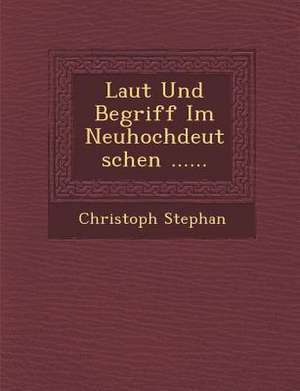 Laut Und Begriff Im Neuhochdeut schen ......

Christoph Stephan